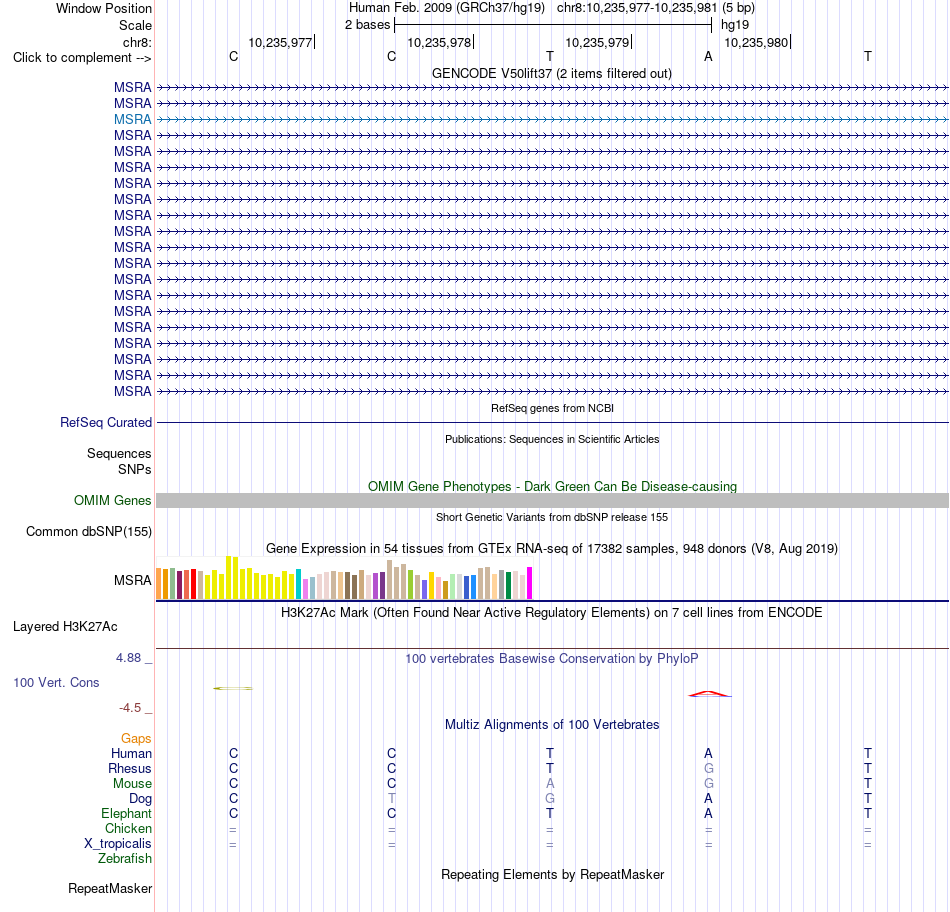 Window Position Human Feb. 2009 (GRCh37/hg19) chr8:10,235,977-10,235,981 (5 bp)
Scale 2 bases hg19
chr8: 10,235,977 10,235,978 10,235,979 10,235,980
Click to complement --> C C T A T
GENCODE V50lift37 (2 items filtered out)
MSRA
MSRA
MSRA
MSRA
MSRA
MSRA
MSRA
MSRA
MSRA
MSRA
MSRA
MSRA
MSRA
MSRA
MSRA
MSRA
MSRA
MSRA
MSRA
MSRA
RefSeq genes from NCBI
RefSeq Curated
Publications: Sequences in Scientific Articles
Sequences
SNPs
OMIM Gene Phenotypes - Dark Green Can Be Disease-causing
OMIM Genes
Short Genetic Variants from dbSNP release 155
Common dbSNP(155)
Gene Expression in 54 tissues from GTEx RNA-seq of 17382 samples, 948 donors (V8, Aug 2019)
MSRA
H3K27Ac Mark (Often Found Near Active Regulatory Elements) on 7 cell lines from ENCODE
Layered H3K27Ac
4.88 _ 100 vertebrates Basewise Conservation by PhyloP
100 Vert. Cons
-4.5 _
Multiz Alignments of 100 Vertebrates
Gaps
Human C C T A T
Rhesus C C T G T
Mouse C C A G T
Dog C T G A T
Elephant C C T A T
Chicken = = = = =
X_tropicalis = = = = =
Zebrafish
Repeating Elements by RepeatMasker
RepeatMasker